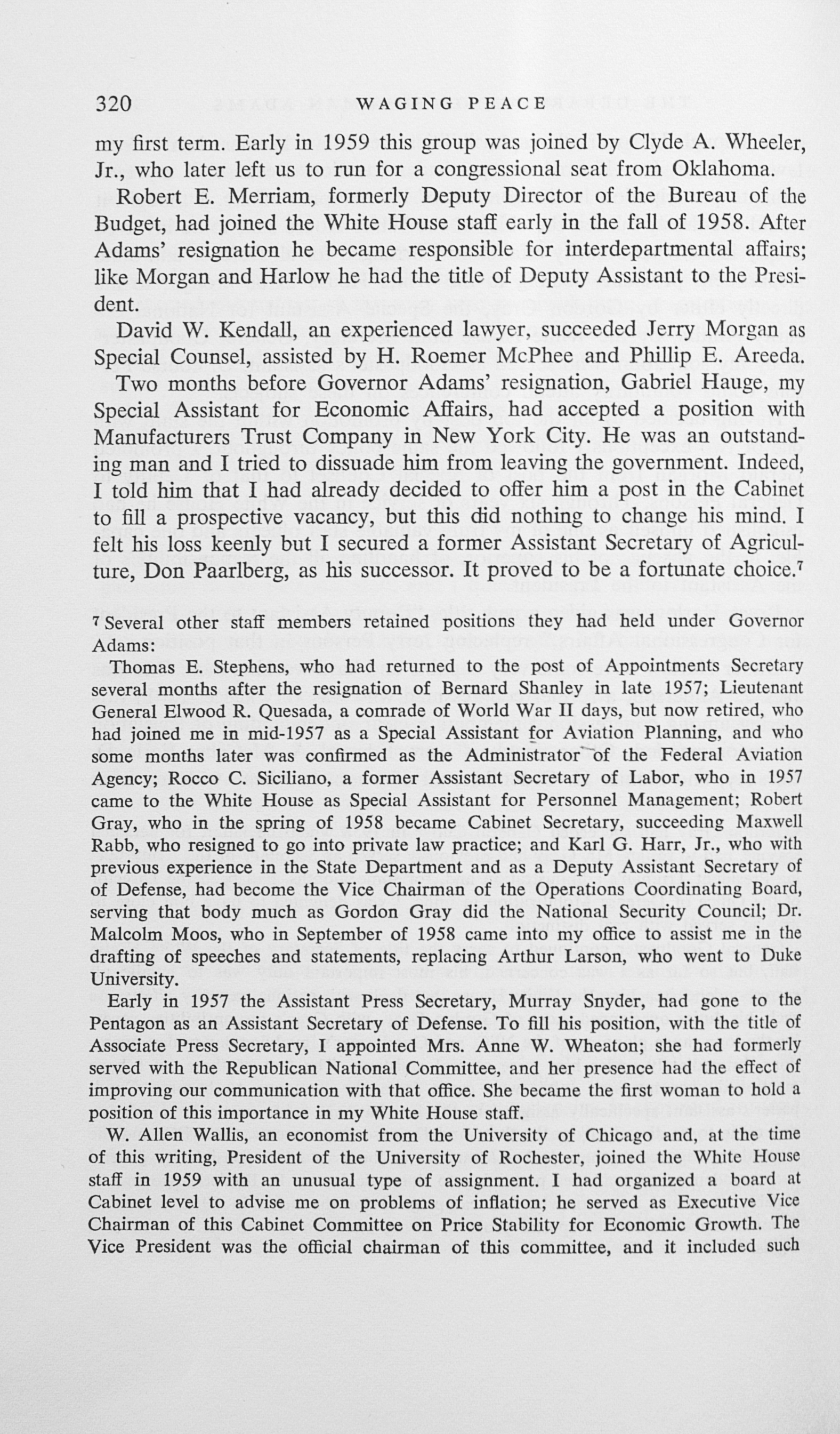 320 WAGING PEACE

my first term. Early in 1959 this group was joined by Clyde A. Wheeler, Jr., who later left us to run for a congressional seat from Oklahoma.

Robert E. Merriam, formerly Deputy Director of the Bureau of the Budget, had joined the White House staff early in the fall of 1958. After Adams' resignation he became responsible for interdepartmental affairs; like Morgan and Harlow he had the title of Deputy Assistant to the President.

David W. Kendall, an experienced lawyer, succeeded Jerry Morgan as Special Counsel, assisted by H. Roemer McPhee and Phillip E. Areeda.

Two months before Governor Adams' resignation, Gabriel Hauge, my Special Assistant for Economic Affairs, had accepted a position with Manufacturers Trust Company in New York City. He was an outstanding man and I tried to dissuade him from leaving the government. Indeed, I told him that I had already decided to offer him a post in the Cabinet to fill a prospective vacancy, but this did nothing to change his mind. I felt his loss keenly but I secured a former Assistant Secretary of Agriculture, Don Paarlberg, as his successor. It proved to be a fortunate choice.$^7$

$^7$ Several other staff members retained positions they had held under Governor Adams:

Thomas E. Stephens, who had returned to the post of Appointments Secretary several months after the resignation of Bernard Shanley in late 1957; Lieutenant General Elwood R. Quesada, a comrade of World War II days, but now retired, who had joined me in mid-1957 as a Special Assistant for Aviation Planning, and who some months later was confirmed as the Administrator of the Federal Aviation Agency; Rocco C. Siciliano, a former Assistant Secretary of Labor, who in 1957 came to the White House as Special Assistant for Personnel Management; Robert Gray, who in the spring of 1958 became Cabinet Secretary, succeeding Maxwell Rabb, who resigned to go into private law practice; and Karl G. Harr, Jr., who with previous experience in the State Department and as a Deputy Assistant Secretary of of Defense, had become the Vice Chairman of the Operations Coordinating Board, serving that body much as Gordon Gray did the National Security Council; Dr. Malcolm Moos, who in September of 1958 came into my office to assist me in the drafting of speeches and statements, replacing Arthur Larson, who went to Duke University.

Early in 1957 the Assistant Press Secretary, Murray Snyder, had gone to the Pentagon as an Assistant Secretary of Defense. To fill his position, with the title of Associate Press Secretary, I appointed Mrs. Anne W. Wheaton; she had formerly served with the Republican National Committee, and her presence had the effect of improving our communication with that office. She became the first woman to hold a position of this importance in my White House staff.

W. Allen Wallis, an economist from the University of Chicago and, at the time of this writing, President of the University of Rochester, joined the White House staff in 1959 with an unusual type of assignment. I had organized a board at Cabinet level to advise me on problems of inflation; he served as Executive Vice Chairman of this Cabinet Committee on Price Stability for Economic Growth. The Vice President was the official chairman of this committee, and it included such